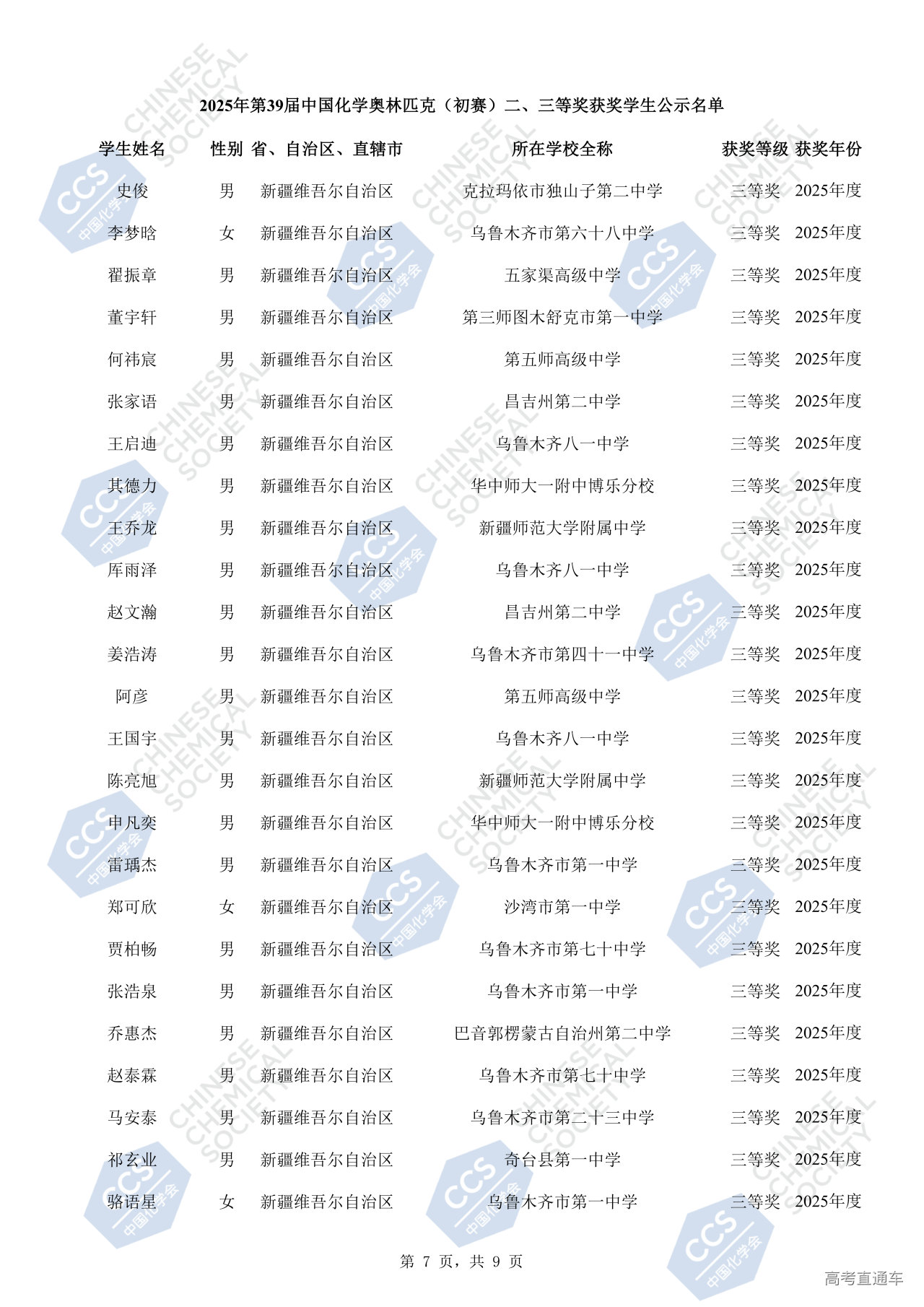 2025年第39届中国化学奥林匹克（初赛）二、三等奖获奖学生公示名单

| 学生姓名 | 性别 | 省、自治区、直辖市 | 所在学校全称 | 获奖等级 | 获奖年份 |
|---|---|---|---|---|---|
| 史俊 | 男 | 新疆维吾尔自治区 | 克拉玛依市独山子第二中学 | 三等奖 | 2025年度 |
| 李梦晗 | 女 | 新疆维吾尔自治区 | 乌鲁木齐市第六十八中学 | 三等奖 | 2025年度 |
| 翟振章 | 男 | 新疆维吾尔自治区 | 五家渠高级中学 | 三等奖 | 2025年度 |
| 董宇轩 | 男 | 新疆维吾尔自治区 | 第三师图木舒克市第一中学 | 三等奖 | 2025年度 |
| 何祎宸 | 男 | 新疆维吾尔自治区 | 第五师高级中学 | 三等奖 | 2025年度 |
| 张家语 | 男 | 新疆维吾尔自治区 | 昌吉州第二中学 | 三等奖 | 2025年度 |
| 王启迪 | 男 | 新疆维吾尔自治区 | 乌鲁木齐八一中学 | 三等奖 | 2025年度 |
| 其德力 | 男 | 新疆维吾尔自治区 | 华中师大一附中博乐分校 | 三等奖 | 2025年度 |
| 王乔龙 | 男 | 新疆维吾尔自治区 | 新疆师范大学附属中学 | 三等奖 | 2025年度 |
| 厍雨泽 | 男 | 新疆维吾尔自治区 | 乌鲁木齐八一中学 | 三等奖 | 2025年度 |
| 赵文瀚 | 男 | 新疆维吾尔自治区 | 昌吉州第二中学 | 三等奖 | 2025年度 |
| 姜浩涛 | 男 | 新疆维吾尔自治区 | 乌鲁木齐市第四十一中学 | 三等奖 | 2025年度 |
| 阿彦 | 男 | 新疆维吾尔自治区 | 第五师高级中学 | 三等奖 | 2025年度 |
| 王国宇 | 男 | 新疆维吾尔自治区 | 乌鲁木齐八一中学 | 三等奖 | 2025年度 |
| 陈亮旭 | 男 | 新疆维吾尔自治区 | 新疆师范大学附属中学 | 三等奖 | 2025年度 |
| 申凡奕 | 男 | 新疆维吾尔自治区 | 华中师大一附中博乐分校 | 三等奖 | 2025年度 |
| 雷瑀杰 | 男 | 新疆维吾尔自治区 | 乌鲁木齐市第一中学 | 三等奖 | 2025年度 |
| 郑可欣 | 女 | 新疆维吾尔自治区 | 沙湾市第一中学 | 三等奖 | 2025年度 |
| 贾柏畅 | 男 | 新疆维吾尔自治区 | 乌鲁木齐市第七十中学 | 三等奖 | 2025年度 |
| 张浩泉 | 男 | 新疆维吾尔自治区 | 乌鲁木齐市第一中学 | 三等奖 | 2025年度 |
| 乔惠杰 | 男 | 新疆维吾尔自治区 | 巴音郭楞蒙古自治州第二中学 | 三等奖 | 2025年度 |
| 赵泰霖 | 男 | 新疆维吾尔自治区 | 乌鲁木齐市第七十中学 | 三等奖 | 2025年度 |
| 马安泰 | 男 | 新疆维吾尔自治区 | 乌鲁木齐市第二十三中学 | 三等奖 | 2025年度 |
| 祁玄业 | 男 | 新疆维吾尔自治区 | 奇台县第一中学 | 三等奖 | 2025年度 |
| 骆语星 | 女 | 新疆维吾尔自治区 | 乌鲁木齐市第一中学 | 三等奖 | 2025年度 |

第 7 页，共 9 页

高考直通车